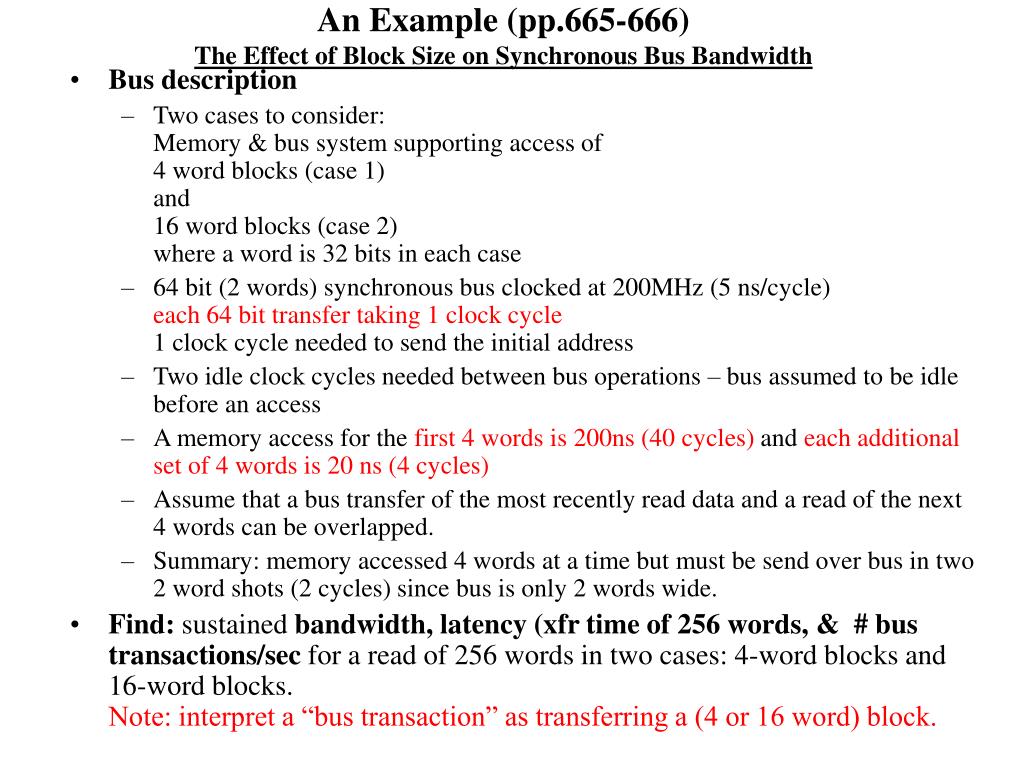 An Example (pp.665-666)
The Effect of Block Size on Synchronous Bus Bandwidth

• Bus description
– Two cases to consider:
Memory & bus system supporting access of
4 word blocks (case 1)
and
16 word blocks (case 2)
where a word is 32 bits in each case
– 64 bit (2 words) synchronous bus clocked at 200MHz (5 ns/cycle)
each 64 bit transfer taking 1 clock cycle
1 clock cycle needed to send the initial address
– Two idle clock cycles needed between bus operations – bus assumed to be idle before an access
– A memory access for the first 4 words is 200ns (40 cycles) and each additional set of 4 words is 20 ns (4 cycles)
– Assume that a bus transfer of the most recently read data and a read of the next 4 words can be overlapped.
– Summary: memory accessed 4 words at a time but must be send over bus in two 2 word shots (2 cycles) since bus is only 2 words wide.
• Find: sustained bandwidth, latency (xfr time of 256 words, & # bus transactions/sec for a read of 256 words in two cases: 4-word blocks and 16-word blocks.
Note: interpret a “bus transaction” as transferring a (4 or 16 word) block.